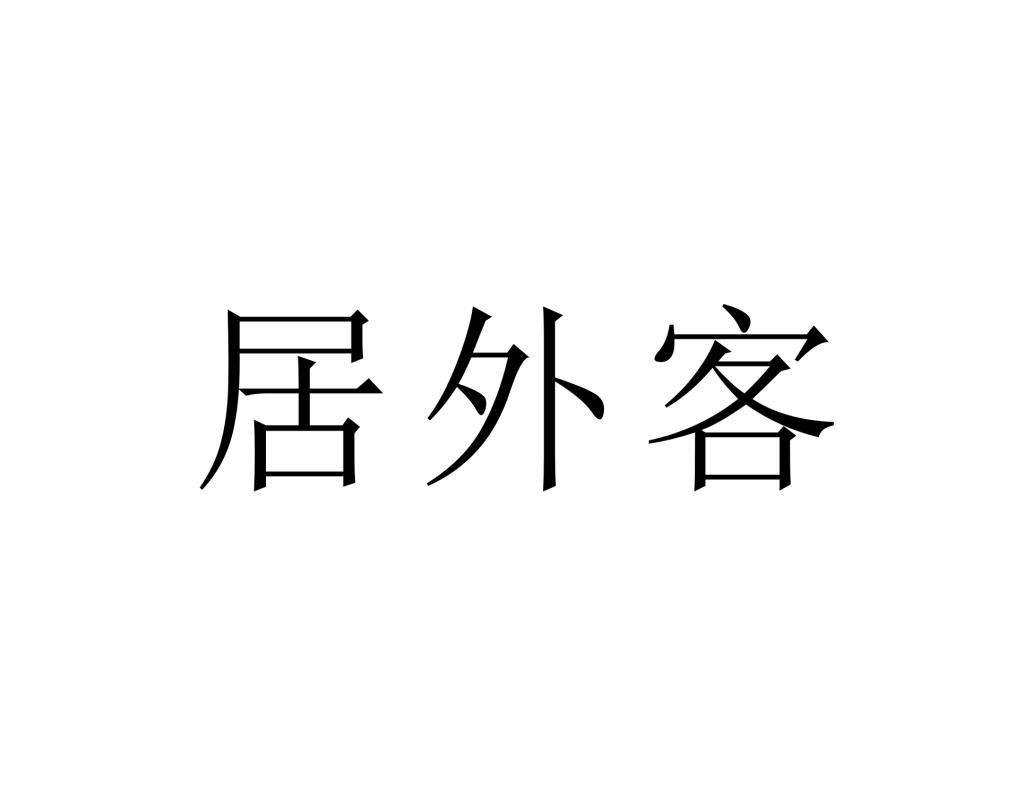 居外客